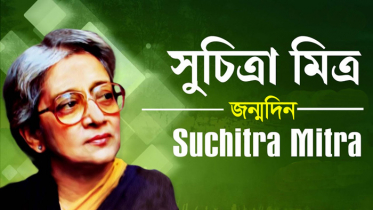 সুচিত্রা মিত্র

জন্মদিন

Suchitra Mitra